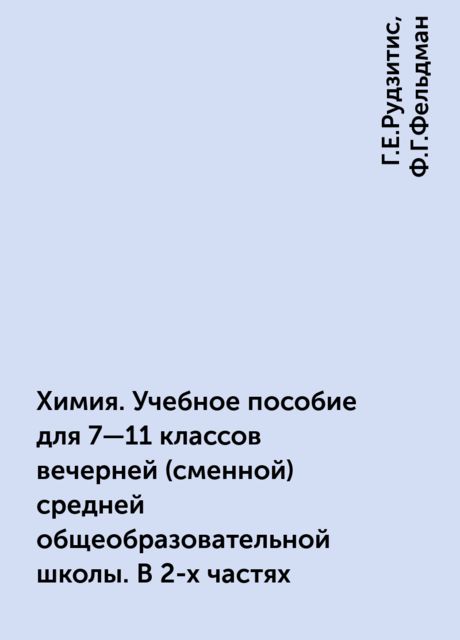 Г.Е.Рудзитис, Ф.Г.Фельдман

Химия. Учебное пособие для 7—11 классов вечерней (сменной) средней общеобразовательной школы. В 2-х частях